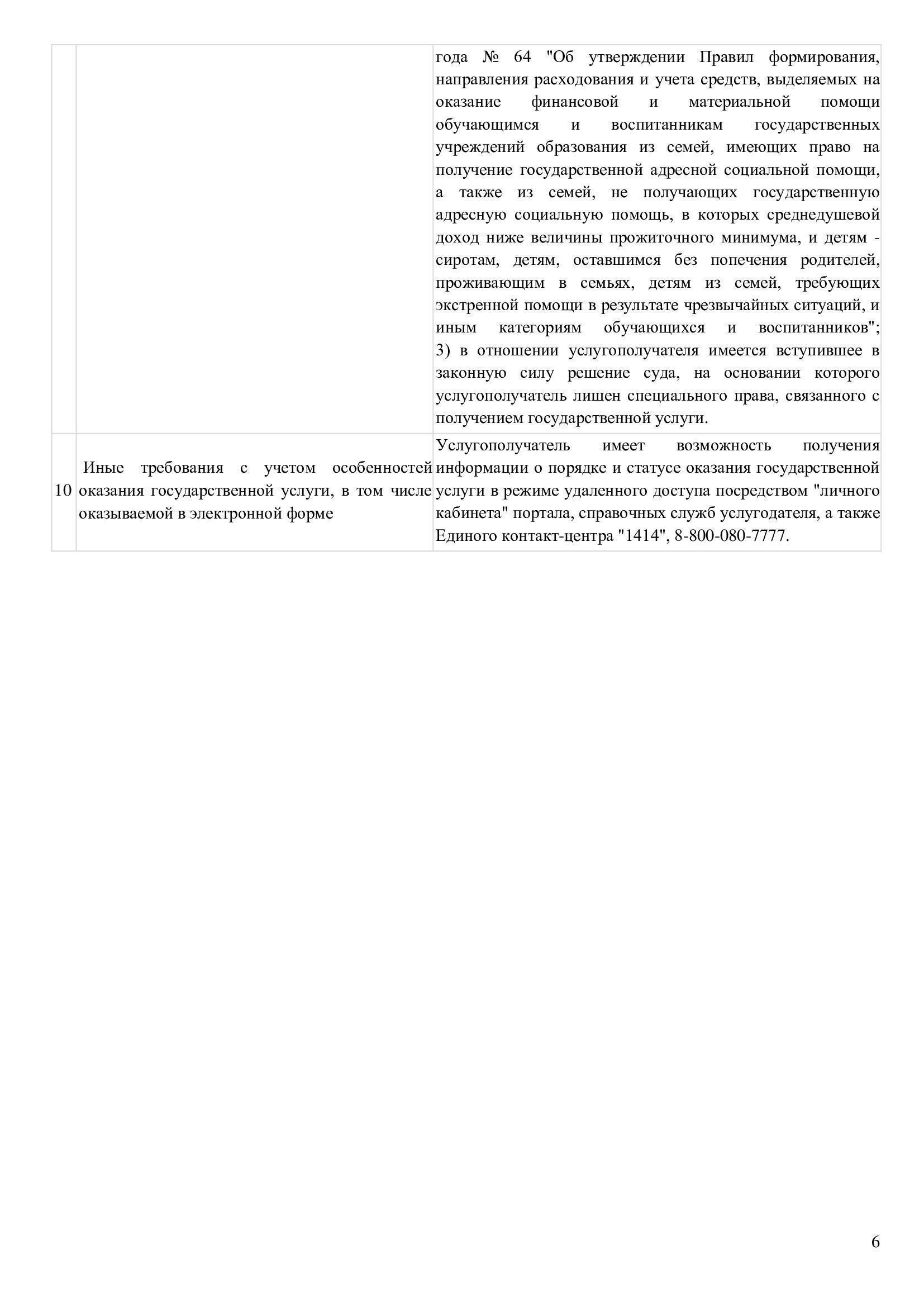 | | | |
|---|---|---|
| | | года № 64 "Об утверждении Правил формирования, направления расходования и учета средств, выделяемых на оказание финансовой и материальной помощи обучающимся и воспитанникам государственных учреждений образования из семей, имеющих право на получение государственной адресной социальной помощи, а также из семей, не получающих государственную адресную социальную помощь, в которых среднедушевой доход ниже величины прожиточного минимума, и детям - сиротам, детям, оставшимся без попечения родителей, проживающим в семьях, детям из семей, требующих экстренной помощи в результате чрезвычайных ситуаций, и иным категориям обучающихся и воспитанников"; 3) в отношении услугополучателя имеется вступившее в законную силу решение суда, на основании которого услугополучатель лишен специального права, связанного с получением государственной услуги. |
| 10 | Иные требования с учетом особенностей оказания государственной услуги, в том числе оказываемой в электронной форме | Услугополучатель имеет возможность получения информации о порядке и статусе оказания государственной услуги в режиме удаленного доступа посредством "личного кабинета" портала, справочных служб услугодателя, а также Единого контакт-центра "1414", 8-800-080-7777. |

6